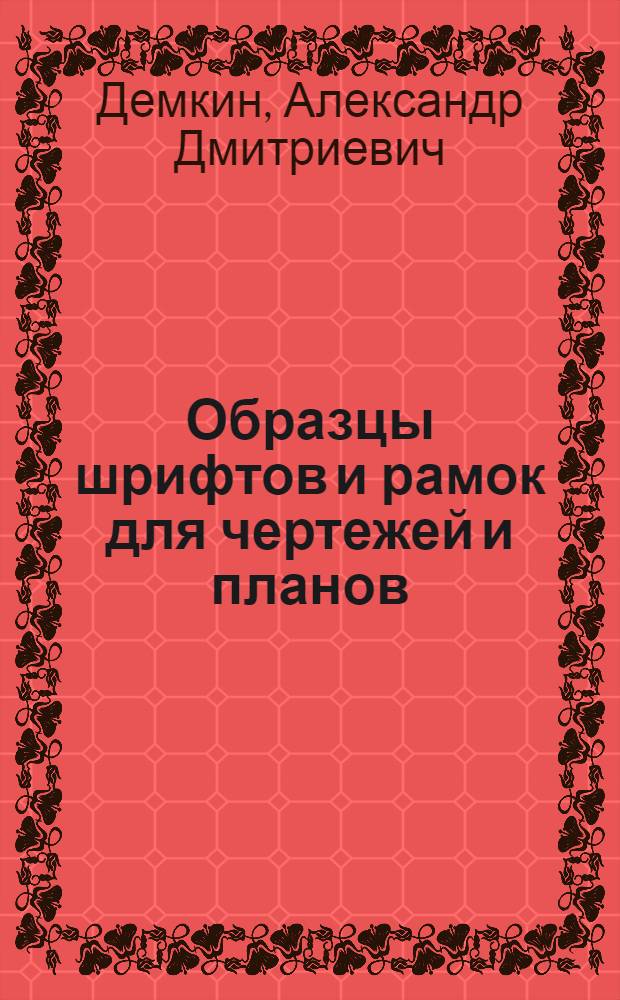 Демкин, Александр Дмитриевич

Образцы шрифтов и рамок для чертежей и планов